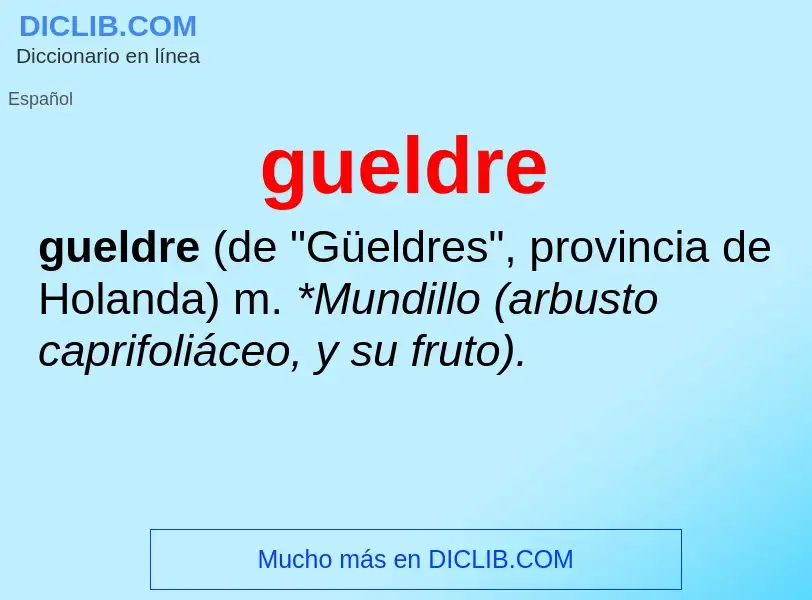 DICLIB.COM
Diccionario en línea

Español

gueldre

gueldre (de "Güeldres", provincia de Holanda) m. *Mundillo (arbusto caprifoliáceo, y su fruto).

Mucho más en DICLIB.COM